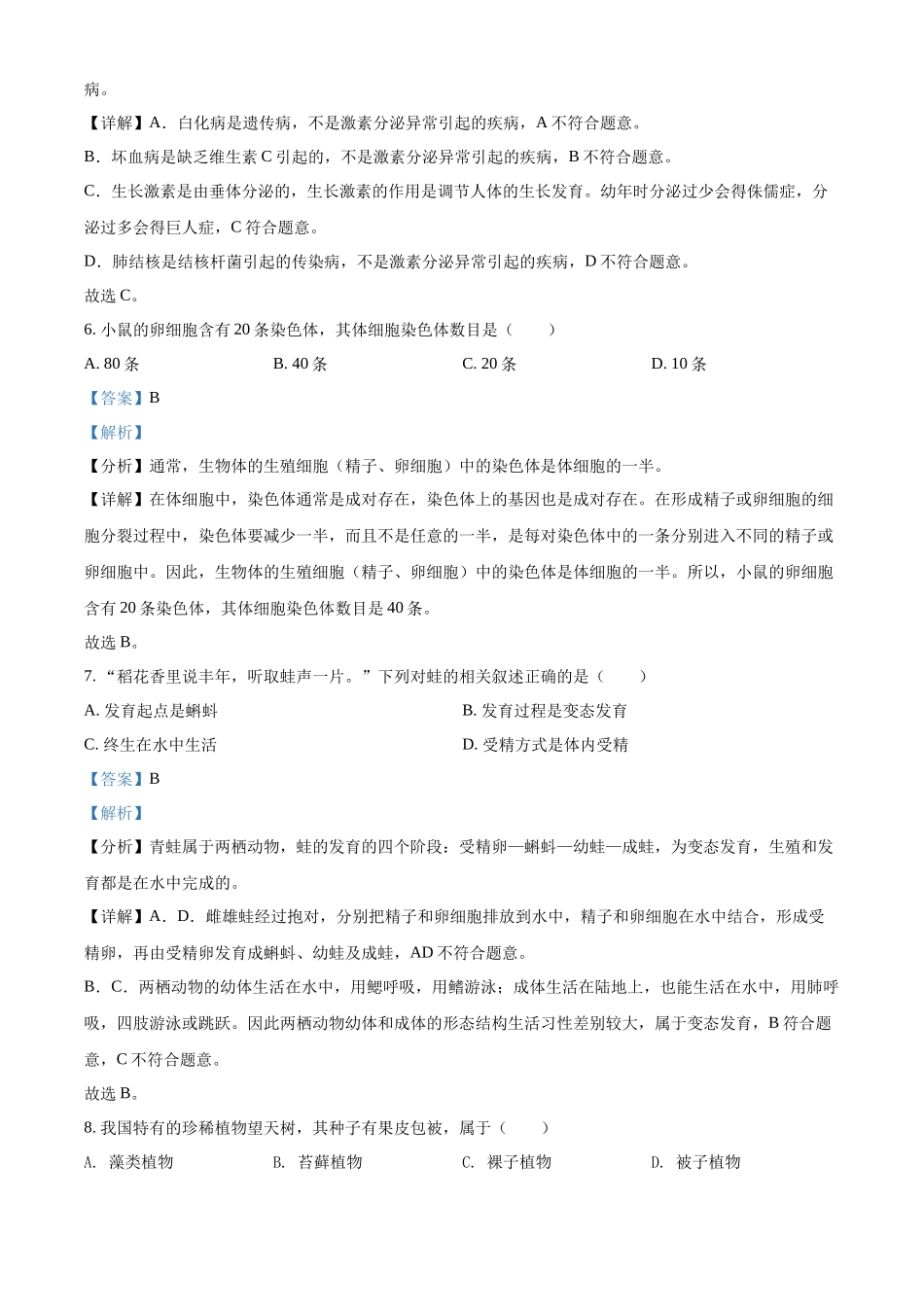 病。

【详解】A．白化病是遗传病，不是激素分泌异常引起的疾病，A 不符合题意。

B．坏血病是缺乏维生素 C 引起的，不是激素分泌异常引起的疾病，B 不符合题意。

C．生长激素是由垂体分泌的，生长激素的作用是调节人体的生长发育。幼年时分泌过少会得侏儒症，分泌过多会得巨人症，C 符合题意。

D．肺结核是结核杆菌引起的传染病，不是激素分泌异常引起的疾病，D 不符合题意。

故选 C。

6. 小鼠的卵细胞含有 20 条染色体，其体细胞染色体数目是（　　）

A. 80 条　　B. 40 条　　C. 20 条　　D. 10 条

【答案】B

【解析】

【分析】通常，生物体的生殖细胞（精子、卵细胞）中的染色体是体细胞的一半。

【详解】在体细胞中，染色体通常是成对存在，染色体上的基因也是成对存在。在形成精子或卵细胞的细胞分裂过程中，染色体要减少一半，而且不是任意的一半，是每对染色体中的一条分别进入不同的精子或卵细胞中。因此，生物体的生殖细胞（精子、卵细胞）中的染色体是体细胞的一半。所以，小鼠的卵细胞含有 20 条染色体，其体细胞染色体数目是 40 条。

故选 B。

7. “稻花香里说丰年，听取蛙声一片。”下列对蛙的相关叙述正确的是（　　）

A. 发育起点是蝌蚪　　B. 发育过程是变态发育

C. 终生在水中生活　　D. 受精方式是体内受精

【答案】B

【解析】

【分析】青蛙属于两栖动物，蛙的发育的四个阶段：受精卵—蝌蚪—幼蛙—成蛙，为变态发育，生殖和发育都是在水中完成的。

【详解】A．D．雌雄蛙经过抱对，分别把精子和卵细胞排放到水中，精子和卵细胞在水中结合，形成受精卵，再由受精卵发育成蝌蚪、幼蛙及成蛙，AD 不符合题意。

B．C．两栖动物的幼体生活在水中，用鳃呼吸，用鳍游泳；成体生活在陆地上，也能生活在水中，用肺呼吸，四肢游泳或跳跃。因此两栖动物幼体和成体的形态结构生活习性差别较大，属于变态发育，B 符合题意，C 不符合题意。

故选 B。

8. 我国特有的珍稀植物望天树，其种子有果皮包被，属于（　　）

A. 藻类植物　　B. 苔藓植物　　C. 裸子植物　　D. 被子植物